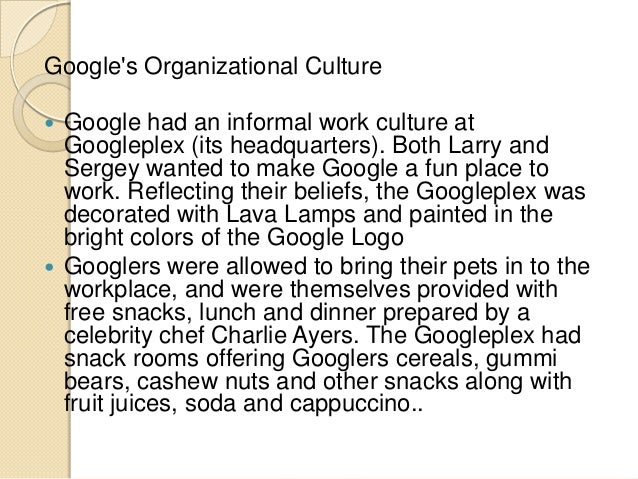 Google's Organizational Culture

• Google had an informal work culture at Googleplex (its headquarters). Both Larry and Sergey wanted to make Google a fun place to work. Reflecting their beliefs, the Googleplex was decorated with Lava Lamps and painted in the bright colors of the Google Logo
• Googlers were allowed to bring their pets in to the workplace, and were themselves provided with free snacks, lunch and dinner prepared by a celebrity chef Charlie Ayers. The Googleplex had snack rooms offering Googlers cereals, gummi bears, cashew nuts and other snacks along with fruit juices, soda and cappuccino..